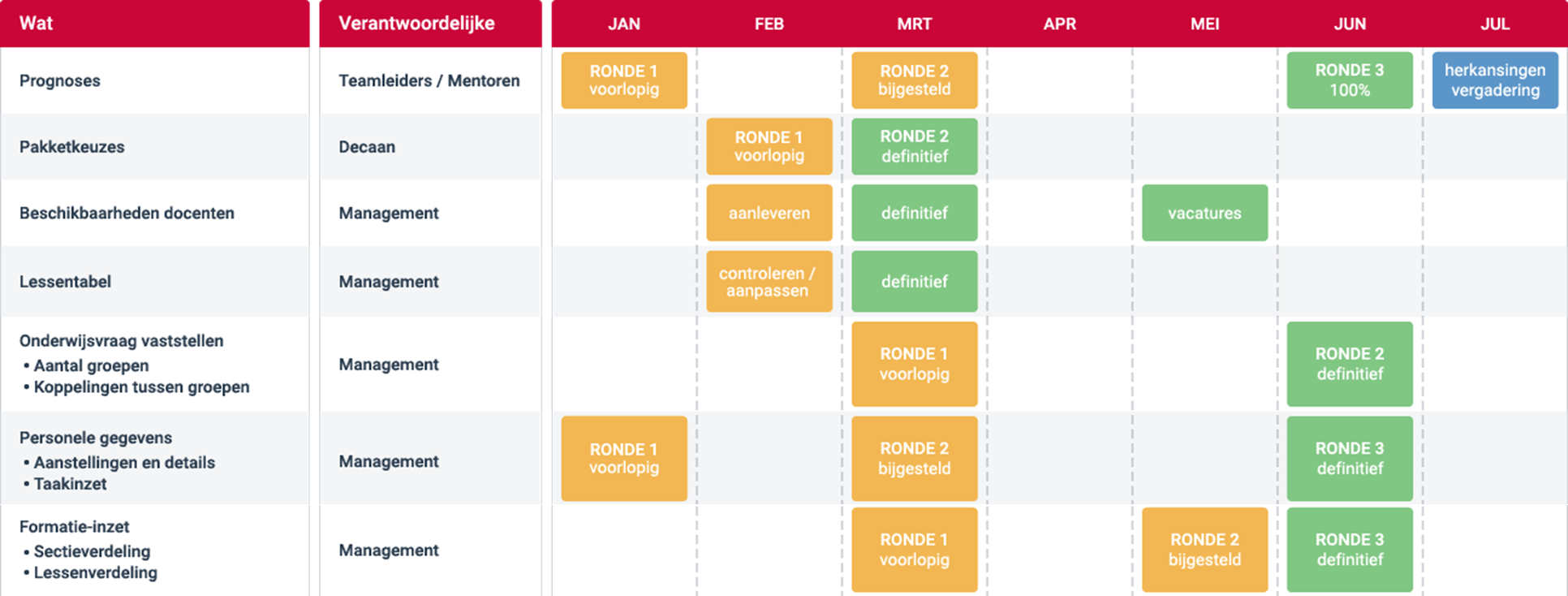 | Wat | Verantwoordelijke | JAN | FEB | MRT | APR | MEI | JUN | JUL |
|---|---|---|---|---|---|---|---|---|
| Prognoses | Teamleiders / Mentoren | RONDE 1 voorlopig | | RONDE 2 bijgesteld | | | RONDE 3 100% | herkansingen vergadering |
| Pakketkeuzes | Decaan | | RONDE 1 voorlopig | RONDE 2 definitief | | | | |
| Beschikbaarheden docenten | Management | | aanleveren | definitief | | vacatures | | |
| Lessentabel | Management | | controleren / aanpassen | definitief | | | | |
| Onderwijsvraag vaststellen • Aantal groepen • Koppelingen tussen groepen | Management | | | RONDE 1 voorlopig | | | RONDE 2 definitief | |
| Personele gegevens • Aanstellingen en details • Taakinzet | Management | RONDE 1 voorlopig | | RONDE 2 bijgesteld | | | RONDE 3 definitief | |
| Formatie-inzet • Sectieverdeling • Lessenverdeling | Management | | | RONDE 1 voorlopig | | RONDE 2 bijgesteld | RONDE 3 definitief | |